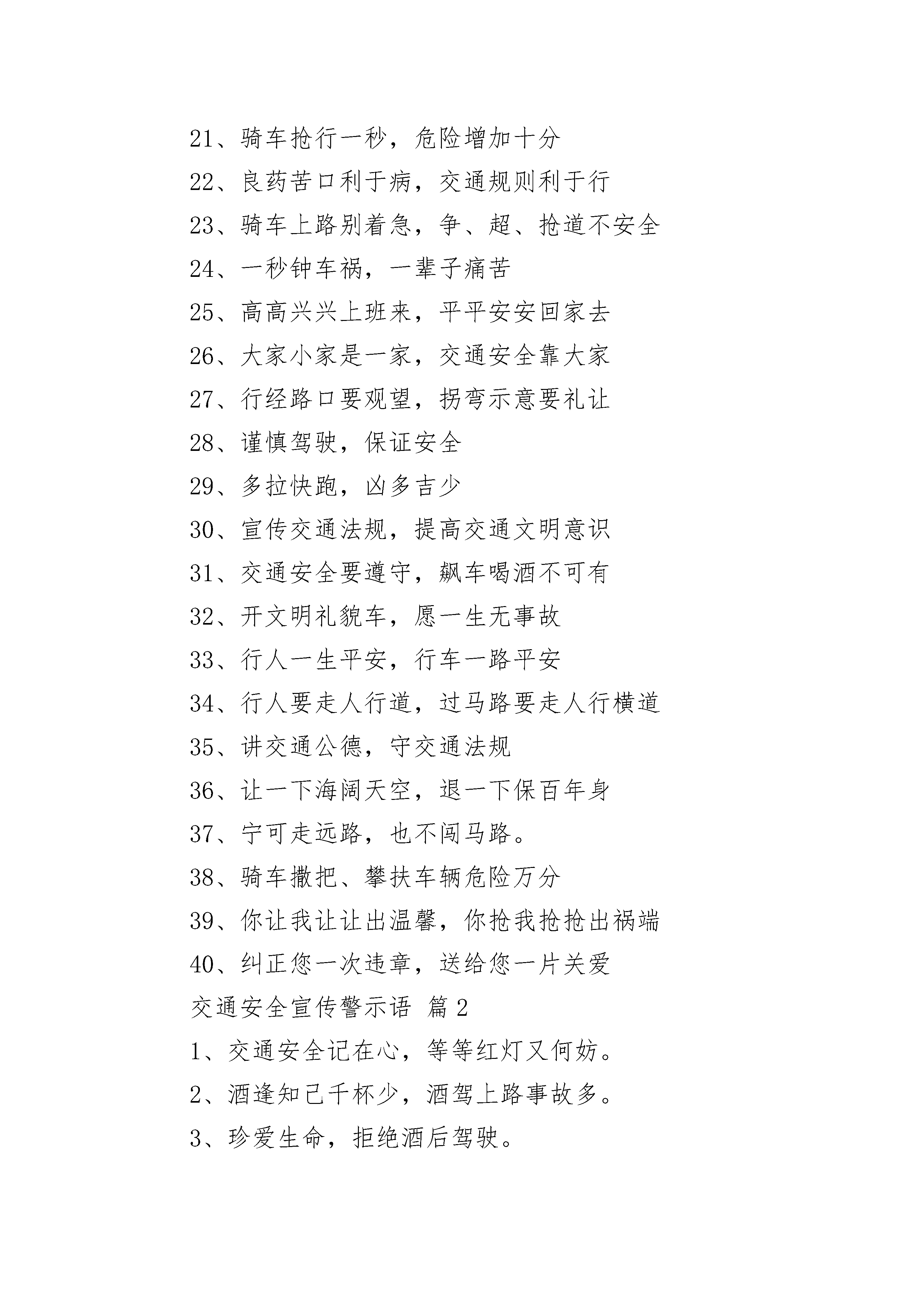 21、骑车抢行一秒，危险增加十分

22、良药苦口利于病，交通规则利于行

23、骑车上路别着急，争、超、抢道不安全

24、一秒钟车祸，一辈子痛苦

25、高高兴兴上班来，平平安安回家去

26、大家小家是一家，交通安全靠大家

27、行经路口要观望，拐弯示意要礼让

28、谨慎驾驶，保证安全

29、多拉快跑，凶多吉少

30、宣传交通法规，提高交通文明意识

31、交通安全要遵守，飙车喝酒不可有

32、开文明礼貌车，愿一生无事故

33、行人一生平安，行车一路平安

34、行人要走人行道，过马路要走人行横道

35、讲交通公德，守交通法规

36、让一下海阔天空，退一下保百年身

37、宁可走远路，也不闯马路。

38、骑车撒把、攀扶车辆危险万分

39、你让我让让出温馨，你抢我抢抢出祸端

40、纠正您一次违章，送给您一片关爱

交通安全宣传警示语 篇 2

1、交通安全记在心，等等红灯又何妨。

2、酒逢知己千杯少，酒驾上路事故多。

3、珍爱生命，拒绝酒后驾驶。